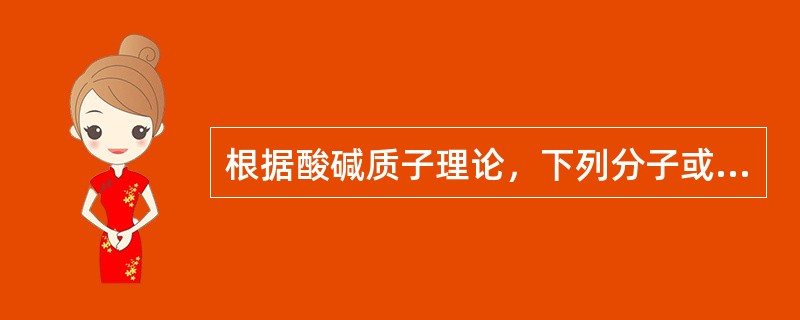 根据酸碱质子理论，下列分子或...